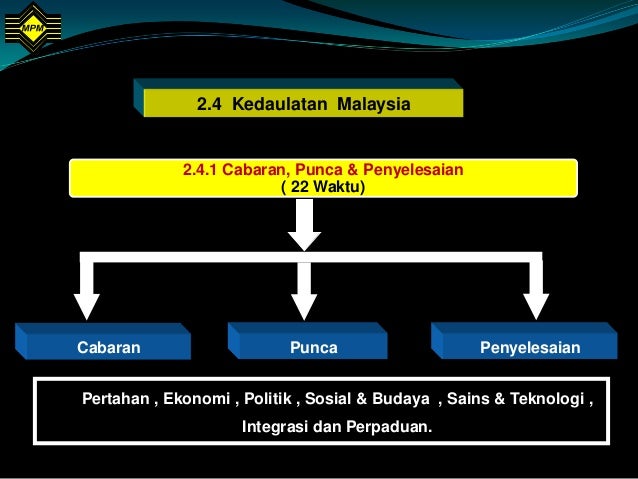 MPM

2.4 Kedaulatan Malaysia

2.4.1 Cabaran, Punca & Penyelesaian
( 22 Waktu)

Cabaran

Punca

Penyelesaian

Pertahan , Ekonomi , Politik , Sosial & Budaya , Sains & Teknologi , Integrasi dan Perpaduan.